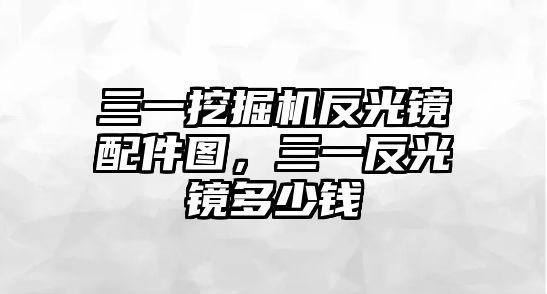 三一挖掘机反光镜配件图，三一反光镜多少钱